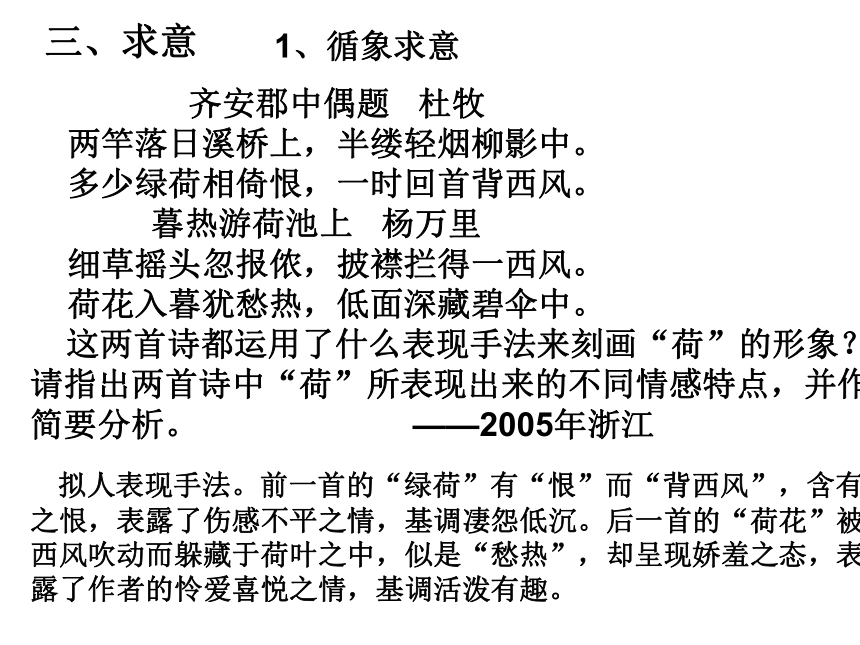 三、求意　1、循象求意

齐安郡中偶题　杜牧
两竿落日溪桥上，半缕轻烟柳影中。
多少绿荷相倚恨，一时回首背西风。
暮热游荷池上　杨万里
细草摇头忽报侬，披襟拦得一西风。
荷花入暮犹愁热，低面深藏碧伞中。
这两首诗都运用了什么表现手法来刻画“荷”的形象？请指出两首诗中“荷”所表现出来的不同情感特点，并作简要分析。　——2005年浙江

拟人表现手法。前一首的“绿荷”有“恨”而“背西风”，含有之恨，表露了伤感不平之情，基调凄怨低沉。后一首的“荷花”被西风吹动而躲藏于荷叶之中，似是“愁热”，却呈现娇羞之态，表露了作者的怜爱喜悦之情，基调活泼有趣。